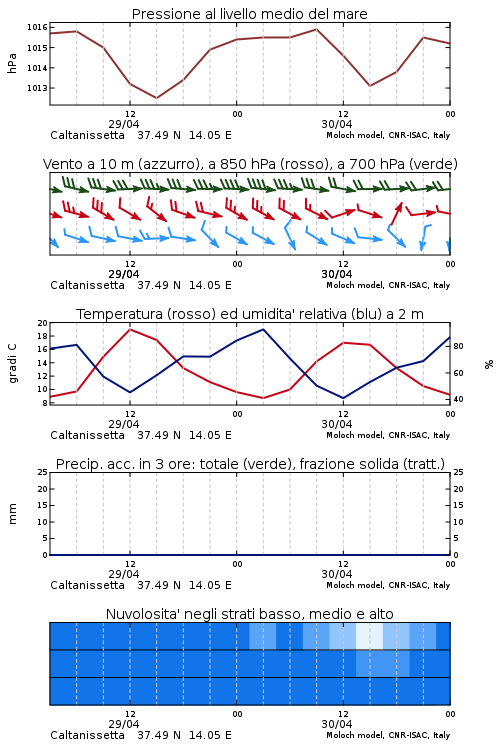 Pressione al livello medio del mare

hPa

1016
1015
1014
1013

12
29/04
00
12
30/04
00

Caltanissetta 37.49 N 14.05 E
Moloch model, CNR-ISAC, Italy

Vento a 10 m (azzurro), a 850 hPa (rosso), a 700 hPa (verde)

12
29/04
00
12
30/04
00

Caltanissetta 37.49 N 14.05 E
Moloch model, CNR-ISAC, Italy

Temperatura (rosso) ed umidita' relativa (blu) a 2 m

gradi C

20
18
16
14
12
10
8

%

80
60
40

12
29/04
00
12
30/04
00

Caltanissetta 37.49 N 14.05 E
Moloch model, CNR-ISAC, Italy

Precip. acc. in 3 ore: totale (verde), frazione solida (tratt.)

mm

25
20
15
10
5
0

25
20
15
10
5
0

12
29/04
00
12
30/04
00

Caltanissetta 37.49 N 14.05 E
Moloch model, CNR-ISAC, Italy

Nuvolosita' negli strati basso, medio e alto

12
29/04
00
12
30/04
00

Caltanissetta 37.49 N 14.05 E
Moloch model, CNR-ISAC, Italy